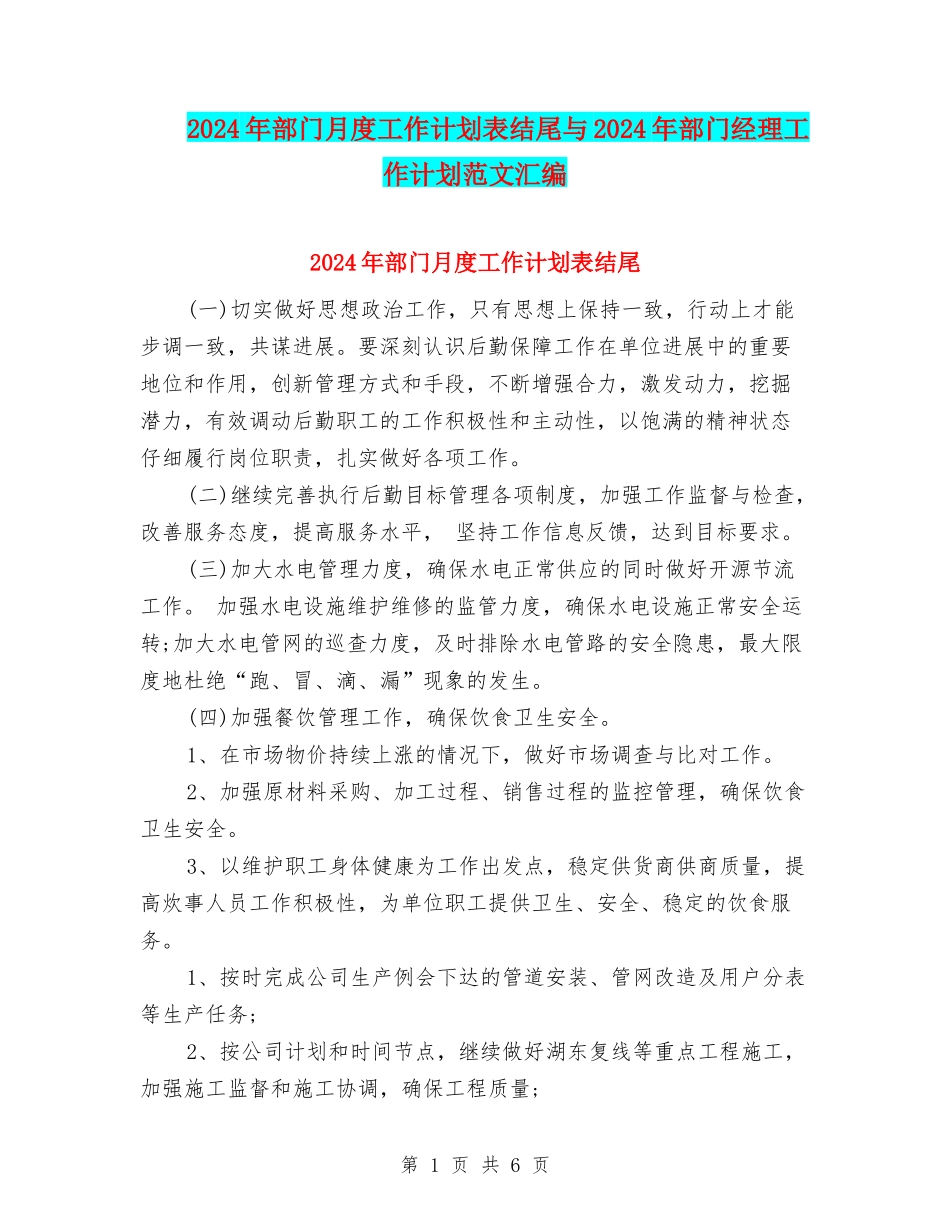 2024年部门月度工作计划表结尾与2024年部门经理工作计划范文汇编

2024年部门月度工作计划表结尾

(一)切实做好思想政治工作，只有思想上保持一致，行动上才能步调一致，共谋进展。要深刻认识后勤保障工作在单位进展中的重要地位和作用，创新管理方式和手段，不断增强合力，激发动力，挖掘潜力，有效调动后勤职工的工作积极性和主动性，以饱满的精神状态仔细履行岗位职责，扎实做好各项工作。

(二)继续完善执行后勤目标管理各项制度，加强工作监督与检查，改善服务态度，提高服务水平， 坚持工作信息反馈，达到目标要求。

(三)加大水电管理力度，确保水电正常供应的同时做好开源节流工作。 加强水电设施维护维修的监管力度，确保水电设施正常安全运转;加大水电管网的巡查力度，及时排除水电管路的安全隐患，最大限度地杜绝“跑、冒、滴、漏”现象的发生。

(四)加强餐饮管理工作，确保饮食卫生安全。

1、在市场物价持续上涨的情况下，做好市场调查与比对工作。

2、加强原材料采购、加工过程、销售过程的监控管理，确保饮食卫生安全。

3、以维护职工身体健康为工作出发点，稳定供货商供商质量，提高炊事人员工作积极性，为单位职工提供卫生、安全、稳定的饮食服务。

1、按时完成公司生产例会下达的管道安装、管网改造及用户分表等生产任务;

2、按公司计划和时间节点，继续做好湖东复线等重点工程施工，加强施工监督和施工协调，确保工程质量;

第 1 页 共 6 页